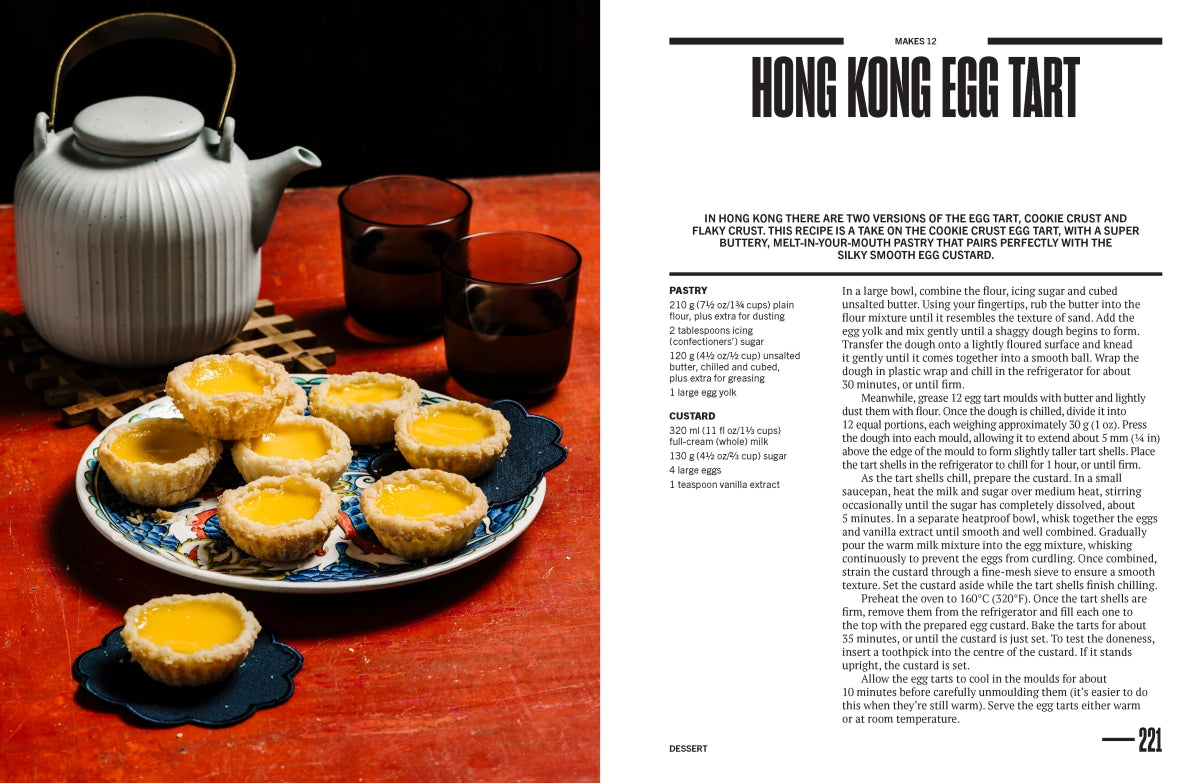 MAKES 12

HONG KONG EGG TART

IN HONG KONG THERE ARE TWO VERSIONS OF THE EGG TART, COOKIE CRUST AND FLAKY CRUST. THIS RECIPE IS A TAKE ON THE COOKIE CRUST EGG TART, WITH A SUPER BUTTERY, MELT-IN-YOUR-MOUTH PASTRY THAT PAIRS PERFECTLY WITH THE SILKY SMOOTH EGG CUSTARD.

PASTRY
210 g (7½ oz/1¾ cups) plain flour, plus extra for dusting
2 tablespoons icing (confectioners') sugar
120 g (4½ oz/½ cup) unsalted butter, chilled and cubed, plus extra for greasing
1 large egg yolk

CUSTARD
320 ml (11 fl oz/1⅓ cups) full-cream (whole) milk
130 g (4½ oz/⅔ cup) sugar
4 large eggs
1 teaspoon vanilla extract

In a large bowl, combine the flour, icing sugar and cubed unsalted butter. Using your fingertips, rub the butter into the flour mixture until it resembles the texture of sand. Add the egg yolk and mix gently until a shaggy dough begins to form. Transfer the dough onto a lightly floured surface and knead it gently until it comes together into a smooth ball. Wrap the dough in plastic wrap and chill in the refrigerator for about 30 minutes, or until firm.

Meanwhile, grease 12 egg tart moulds with butter and lightly dust them with flour. Once the dough is chilled, divide it into 12 equal portions, each weighing approximately 30 g (1 oz). Press the dough into each mould, allowing it to extend about 5 mm (¼ in) above the edge of the mould to form slightly taller tart shells. Place the tart shells in the refrigerator to chill for 1 hour, or until firm.

As the tart shells chill, prepare the custard. In a small saucepan, heat the milk and sugar over medium heat, stirring occasionally until the sugar has completely dissolved, about 5 minutes. In a separate heatproof bowl, whisk together the eggs and vanilla extract until smooth and well combined. Gradually pour the warm milk mixture into the egg mixture, whisking continuously to prevent the eggs from curdling. Once combined, strain the custard through a fine-mesh sieve to ensure a smooth texture. Set the custard aside while the tart shells finish chilling.

Preheat the oven to 160°C (320°F). Once the tart shells are firm, remove them from the refrigerator and fill each one to the top with the prepared egg custard. Bake the tarts for about 35 minutes, or until the custard is just set. To test the doneness, insert a toothpick into the centre of the custard. If it stands upright, the custard is set.

Allow the egg tarts to cool in the moulds for about 10 minutes before carefully unmoulding them (it's easier to do this when they're still warm). Serve the egg tarts either warm or at room temperature.

DESSERT

221